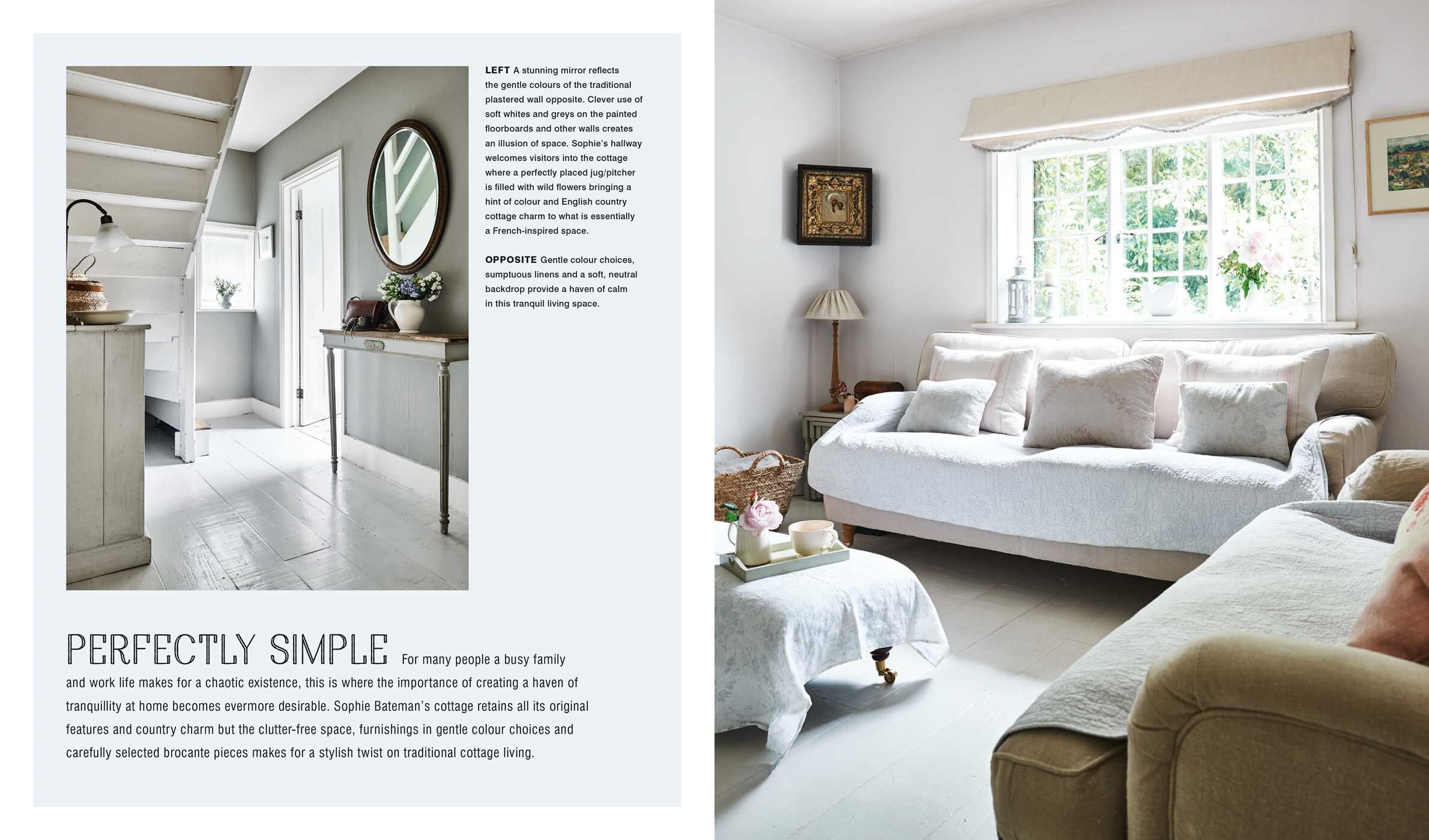 LEFT A stunning mirror reflects the gentle colours of the traditional plastered wall opposite. Clever use of soft whites and greys on the painted floorboards and other walls creates an illusion of space. Sophie's hallway welcomes visitors into the cottage where a perfectly placed jug/pitcher is filled with wild flowers bringing a hint of colour and English country cottage charm to what is essentially a French-inspired space.

OPPOSITE Gentle colour choices, sumptuous linens and a soft, neutral backdrop provide a haven of calm in this tranquil living space.

PERFECTLY SIMPLE For many people a busy family and work life makes for a chaotic existence, this is where the importance of creating a haven of tranquillity at home becomes evermore desirable. Sophie Bateman's cottage retains all its original features and country charm but the clutter-free space, furnishings in gentle colour choices and carefully selected brocante pieces makes for a stylish twist on traditional cottage living.